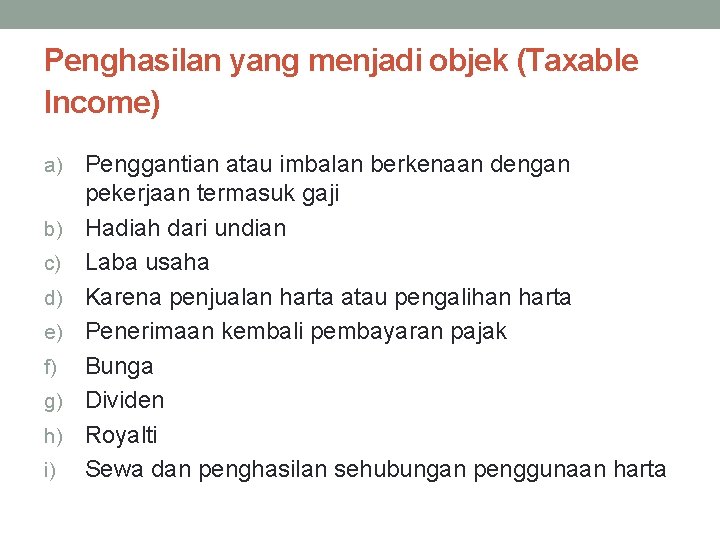 Penghasilan yang menjadi objek (Taxable Income)

a) Penggantian atau imbalan berkenaan dengan pekerjaan termasuk gaji
b) Hadiah dari undian
c) Laba usaha
d) Karena penjualan harta atau pengalihan harta
e) Penerimaan kembali pembayaran pajak
f) Bunga
g) Dividen
h) Royalti
i) Sewa dan penghasilan sehubungan penggunaan harta